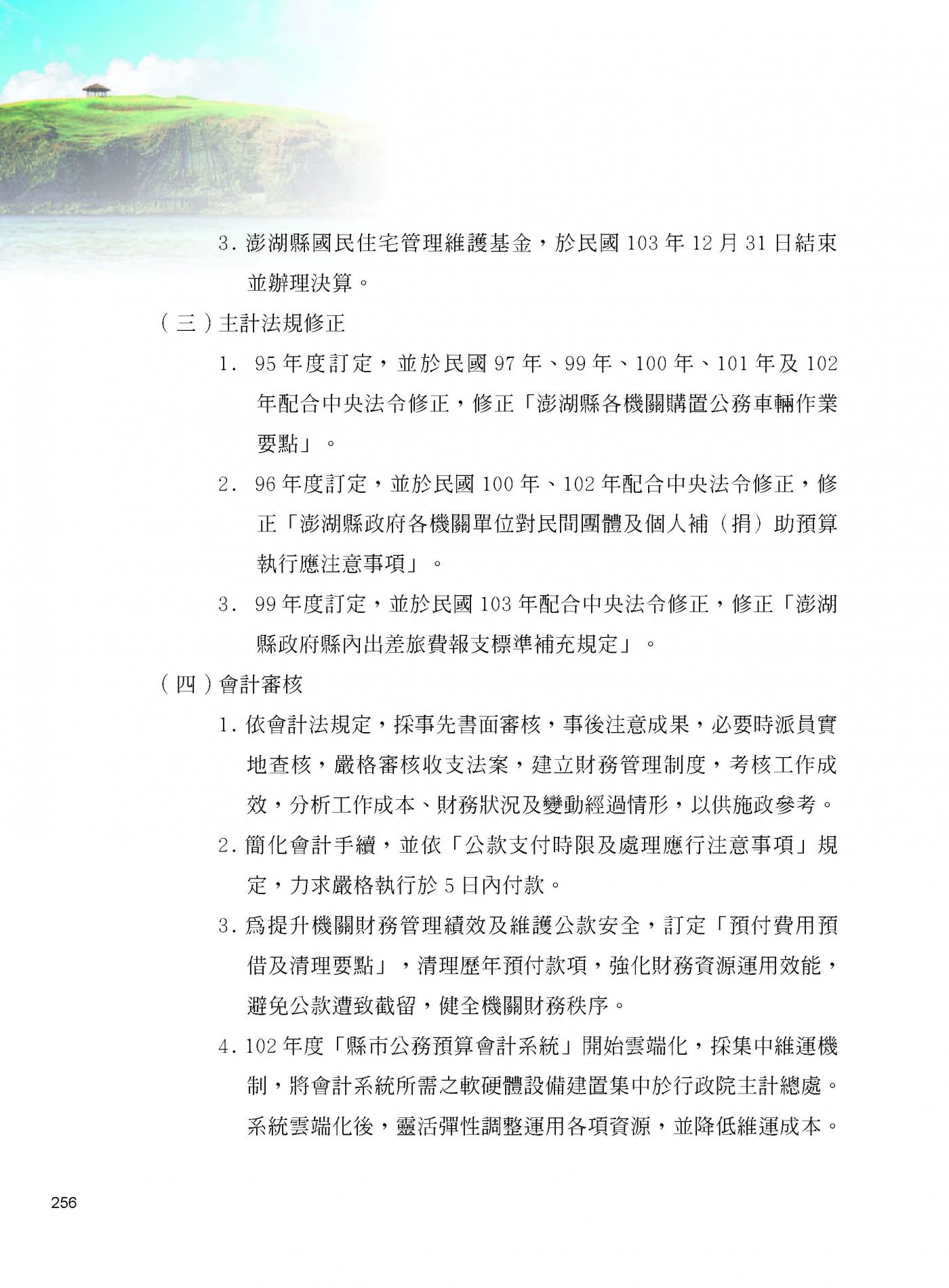 3. 澎湖縣國民住宅管理維護基金，於民國 103 年 12 月 31 日結束並辦理決算。

（三）主計法規修正

1. 95 年度訂定，並於民國 97 年、99 年、100 年、101 年及 102 年配合中央法令修正，修正「澎湖縣各機關購置公務車輛作業要點」。

2. 96 年度訂定，並於民國 100 年、102 年配合中央法令修正，修正「澎湖縣政府各機關單位對民間團體及個人補（捐）助預算執行應注意事項」。

3. 99 年度訂定，並於民國 103 年配合中央法令修正，修正「澎湖縣政府縣內出差旅費報支標準補充規定」。

（四）會計審核

1. 依會計法規定，採事先書面審核，事後注意成果，必要時派員實地查核，嚴格審核收支法案，建立財務管理制度，考核工作成效，分析工作成本、財務狀況及變動經過情形，以供施政參考。

2. 簡化會計手續，並依「公款支付時限及處理應行注意事項」規定，力求嚴格執行於 5 日內付款。

3. 為提升機關財務管理績效及維護公款安全，訂定「預付費用預借及清理要點」，清理歷年預付款項，強化財務資源運用效能，避免公款遭致截留，健全機關財務秩序。

4. 102 年度「縣市公務預算會計系統」開始雲端化，採集中維運機制，將會計系統所需之軟硬體設備建置集中於行政院主計總處。系統雲端化後，靈活彈性調整運用各項資源，並降低維運成本。

256